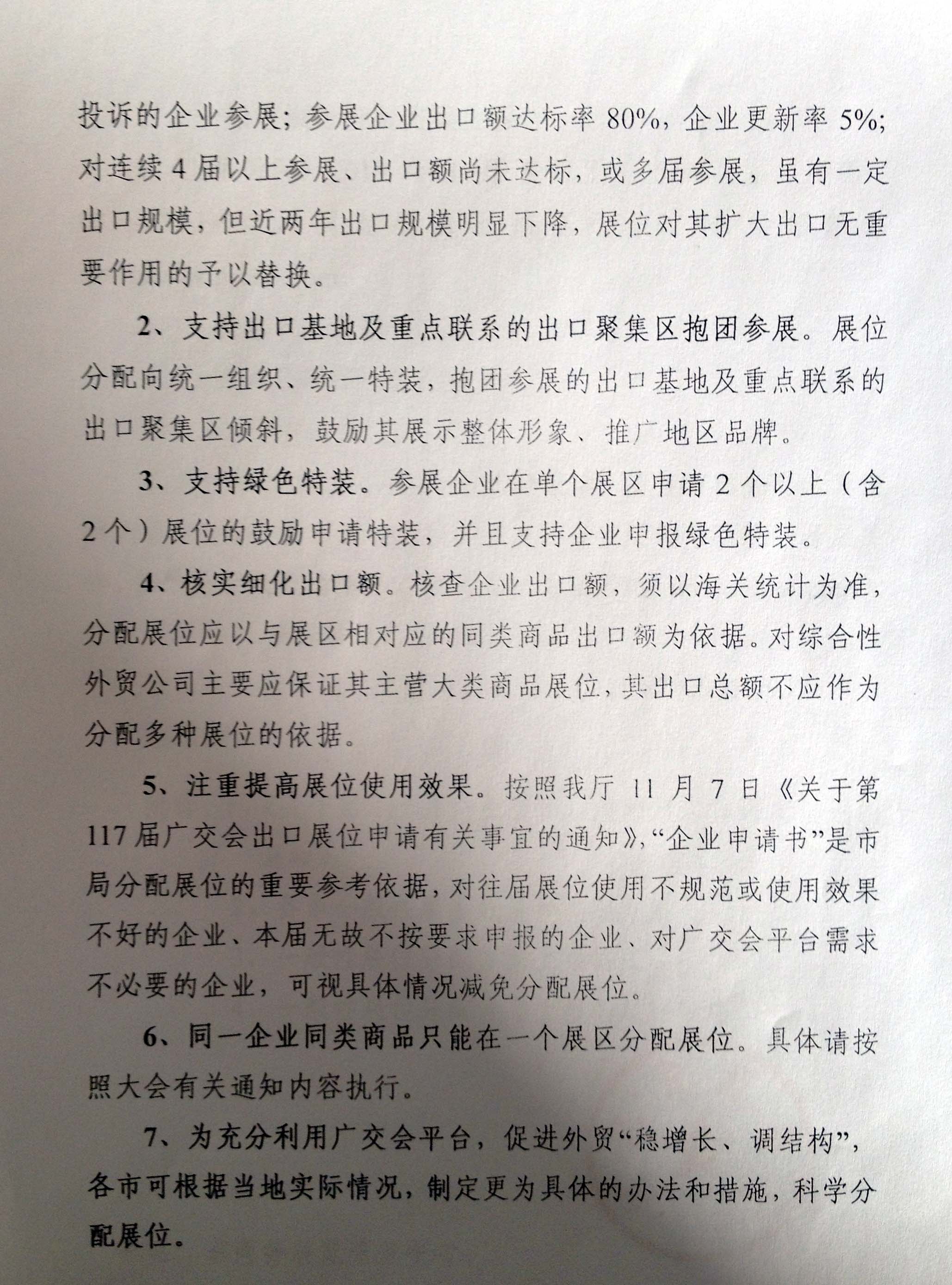 投诉的企业参展；参展企业出口额达标率80%，企业更新率5%；对连续4届以上参展、出口额尚未达标，或多届参展，虽有一定出口规模，但近两年出口规模明显下降，展位对其扩大出口无重要作用的予以替换。

2、支持出口基地及重点联系的出口聚集区抱团参展。展位分配向统一组织、统一特装，抱团参展的出口基地及重点联系的出口聚集区倾斜，鼓励其展示整体形象、推广地区品牌。

3、支持绿色特装。参展企业在单个展区申请2个以上（含2个）展位的鼓励申请特装，并且支持企业申报绿色特装。

4、核实细化出口额。核查企业出口额，须以海关统计为准，分配展位应以与展区相对应的同类商品出口额为依据。对综合性外贸公司主要应保证其主营大类商品展位，其出口总额不应作为分配多种展位的依据。

5、注重提高展位使用效果。按照我厅11月7日《关于第117届广交会出口展位申请有关事宜的通知》，“企业申请书”是市局分配展位的重要参考依据，对往届展位使用不规范或使用效果不好的企业、本届无故不按要求申报的企业、对广交会平台需求不必要的企业，可视具体情况减免分配展位。

6、同一企业同类商品只能在一个展区分配展位。具体请按照大会有关通知内容执行。

7、为充分利用广交会平台，促进外贸“稳增长、调结构”，各市可根据当地实际情况，制定更为具体的办法和措施，科学分配展位。